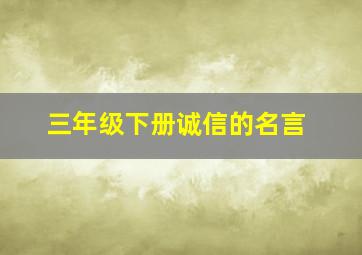 三年级下册诚信的名言